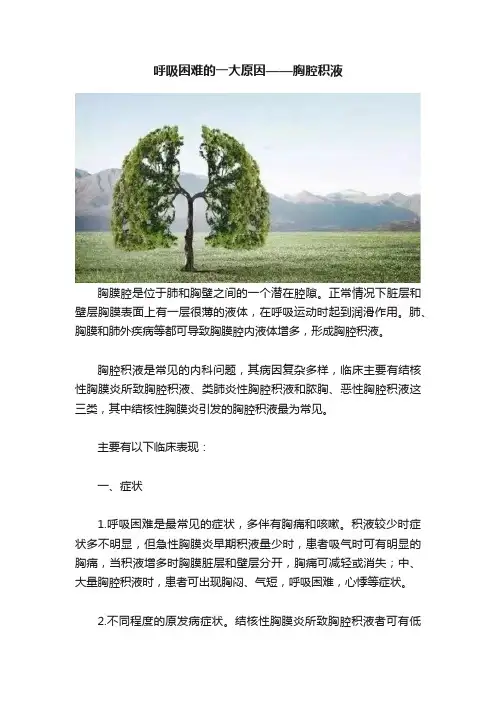 呼吸困难的一大原因——胸腔积液

胸膜腔是位于肺和胸壁之间的一个潜在腔隙。正常情况下脏层和壁层胸膜表面上有一层很薄的液体，在呼吸运动时起到润滑作用。肺、胸膜和肺外疾病等都可导致胸膜腔内液体增多，形成胸腔积液。

胸腔积液是常见的内科问题，其病因复杂多样，临床主要有结核性胸膜炎所致胸腔积液、类肺炎性胸腔积液和脓胸、恶性胸腔积液这三类，其中结核性胸膜炎引发的胸腔积液最为常见。

主要有以下临床表现：

一、症状

1.呼吸困难是最常见的症状，多伴有胸痛和咳嗽。积液较少时症状多不明显，但急性胸膜炎早期积液量少时，患者吸气时可有明显的胸痛，当积液增多时胸膜脏层和壁层分开，胸痛可减轻或消失；中、大量胸腔积液时，患者可出现胸闷、气短，呼吸困难，心悸等症状。

2.不同程度的原发病症状。结核性胸膜炎所致胸腔积液者可有低